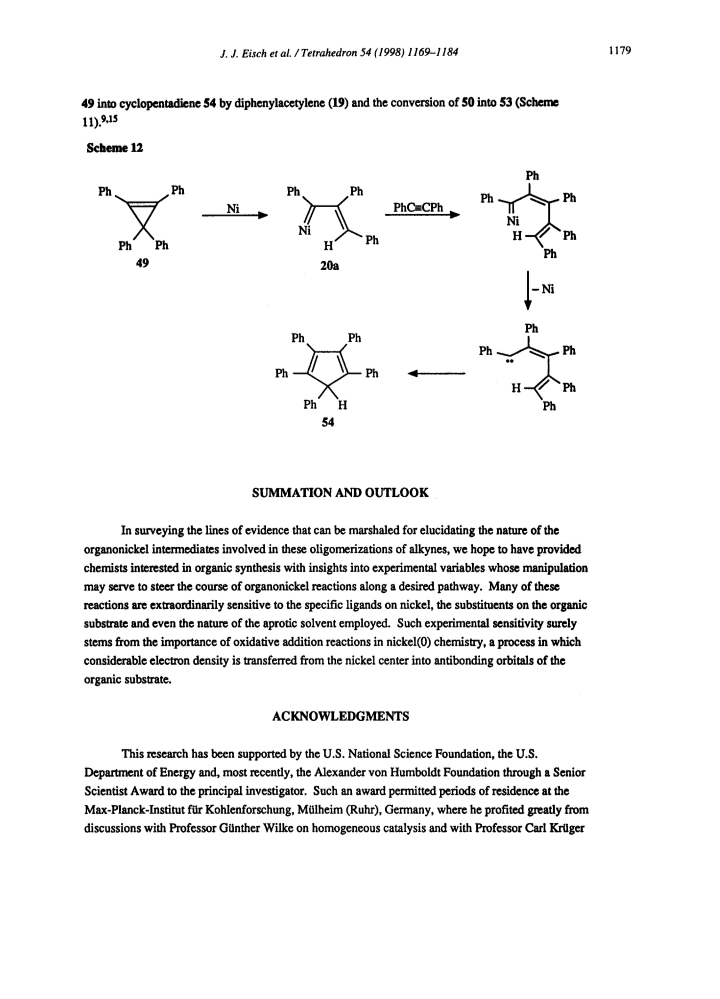 J. J. Eisch et al. / Tetrahedron 54 (1998) 1169–1184

1179

49 into cyclopentadiene 54 by diphenylacetylene (19) and the conversion of 50 into 53 (Scheme 11).$^{9,15}$

Scheme 12

Ph Ph Ph Ph 49 Ni Ph Ph Ni H Ph 20a PhC≡CPh Ph Ph Ph Ni H Ph Ph – Ni Ph Ph Ph H Ph Ph Ph Ph Ph Ph Ph H 54

SUMMATION AND OUTLOOK

In surveying the lines of evidence that can be marshaled for elucidating the nature of the organonickel intermediates involved in these oligomerizations of alkynes, we hope to have provided chemists interested in organic synthesis with insights into experimental variables whose manipulation may serve to steer the course of organonickel reactions along a desired pathway. Many of these reactions are extraordinarily sensitive to the specific ligands on nickel, the substituents on the organic substrate and even the nature of the aprotic solvent employed. Such experimental sensitivity surely stems from the importance of oxidative addition reactions in nickel(0) chemistry, a process in which considerable electron density is transferred from the nickel center into antibonding orbitals of the organic substrate.

ACKNOWLEDGMENTS

This research has been supported by the U.S. National Science Foundation, the U.S. Department of Energy and, most recently, the Alexander von Humboldt Foundation through a Senior Scientist Award to the principal investigator. Such an award permitted periods of residence at the Max-Planck-Institut für Kohlenforschung, Mülheim (Ruhr), Germany, where he profited greatly from discussions with Professor Günther Wilke on homogeneous catalysis and with Professor Carl Krüger